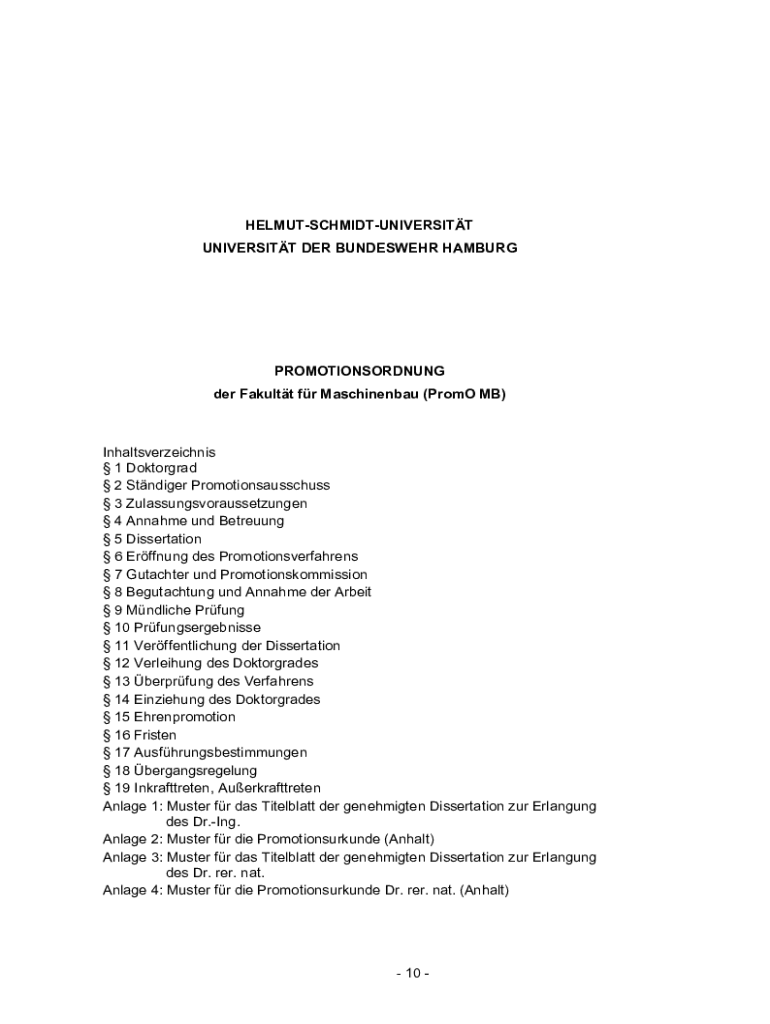 HELMUT-SCHMIDT-UNIVERSITÄT
UNIVERSITÄT DER BUNDESWEHR HAMBURG

PROMOTIONSORDNUNG
der Fakultät für Maschinenbau (PromO MB)

Inhaltsverzeichnis
§ 1 Doktorgrad
§ 2 Ständiger Promotionsausschuss
§ 3 Zulassungsvoraussetzungen
§ 4 Annahme und Betreuung
§ 5 Dissertation
§ 6 Eröffnung des Promotionsverfahrens
§ 7 Gutachter und Promotionskommission
§ 8 Begutachtung und Annahme der Arbeit
§ 9 Mündliche Prüfung
§ 10 Prüfungsergebnisse
§ 11 Veröffentlichung der Dissertation
§ 12 Verleihung des Doktorgrades
§ 13 Überprüfung des Verfahrens
§ 14 Einziehung des Doktorgrades
§ 15 Ehrenpromotion
§ 16 Fristen
§ 17 Ausführungsbestimmungen
§ 18 Übergangsregelung
§ 19 Inkrafttreten, Außerkrafttreten
Anlage 1: Muster für das Titelblatt der genehmigten Dissertation zur Erlangung des Dr.-Ing.
Anlage 2: Muster für die Promotionsurkunde (Anhalt)
Anlage 3: Muster für das Titelblatt der genehmigten Dissertation zur Erlangung des Dr. rer. nat.
Anlage 4: Muster für die Promotionsurkunde Dr. rer. nat. (Anhalt)

- 10 -